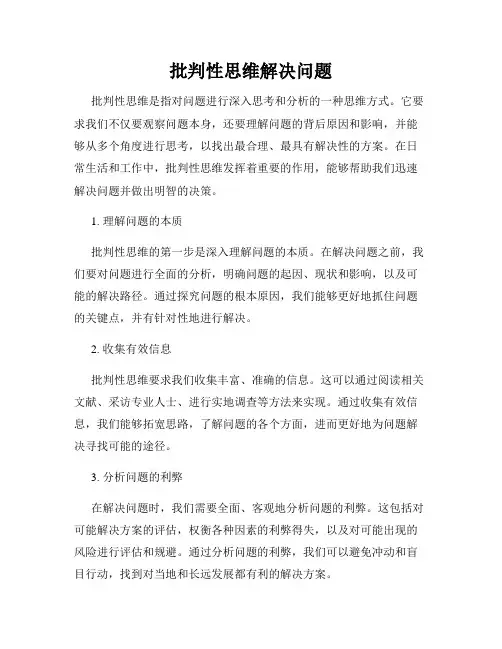 批判性思维解决问题

批判性思维是指对问题进行深入思考和分析的一种思维方式。它要求我们不仅要观察问题本身，还要理解问题的背后原因和影响，并能够从多个角度进行思考，以找出最合理、最具有解决性的方案。在日常生活和工作中，批判性思维发挥着重要的作用，能够帮助我们迅速解决问题并做出明智的决策。

1. 理解问题的本质

批判性思维的第一步是深入理解问题的本质。在解决问题之前，我们要对问题进行全面的分析，明确问题的起因、现状和影响，以及可能的解决路径。通过探究问题的根本原因，我们能够更好地抓住问题的关键点，并有针对性地进行解决。

2. 收集有效信息

批判性思维要求我们收集丰富、准确的信息。这可以通过阅读相关文献、采访专业人士、进行实地调查等方法来实现。通过收集有效信息，我们能够拓宽思路，了解问题的各个方面，进而更好地为问题解决寻找可能的途径。

3. 分析问题的利弊

在解决问题时，我们需要全面、客观地分析问题的利弊。这包括对可能解决方案的评估，权衡各种因素的利弊得失，以及对可能出现的风险进行评估和规避。通过分析问题的利弊，我们可以避免冲动和盲目行动，找到对当地和长远发展都有利的解决方案。